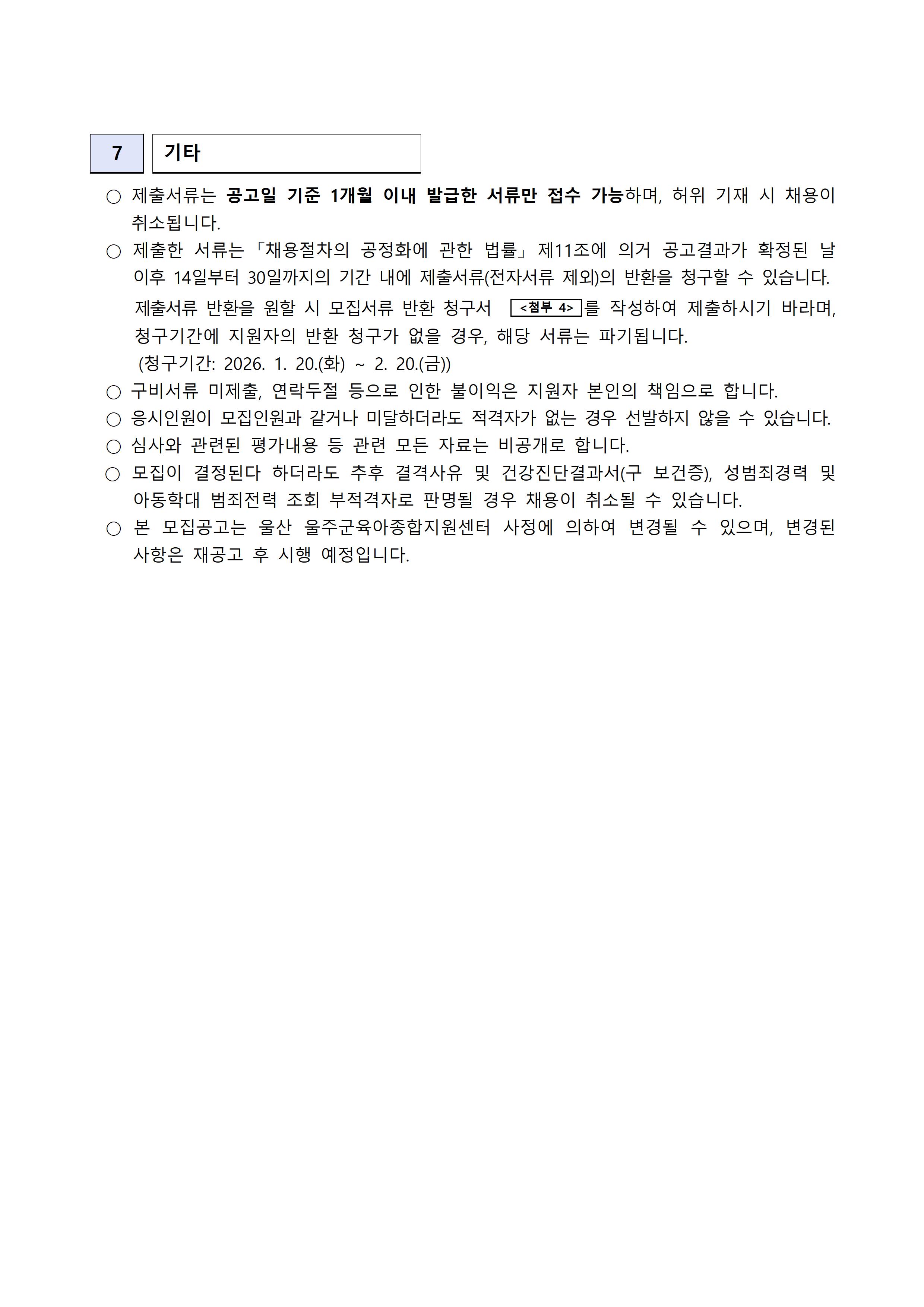 7 기타

○ 제출서류는 공고일 기준 1개월 이내 발급한 서류만 접수 가능하며, 허위 기재 시 채용이 취소됩니다.

○ 제출한 서류는 「채용절차의 공정화에 관한 법률」 제11조에 의거 공고결과가 확정된 날 이후 14일부터 30일까지의 기간 내에 제출서류(전자서류 제외)의 반환을 청구할 수 있습니다.

제출서류 반환을 원할 시 모집서류 반환 청구서 <첨부 4>를 작성하여 제출하시기 바라며, 청구기간에 지원자의 반환 청구가 없을 경우, 해당 서류는 파기됩니다.

(청구기간: 2026. 1. 20.(화) ~ 2. 20.(금))

○ 구비서류 미제출, 연락두절 등으로 인한 불이익은 지원자 본인의 책임으로 합니다.

○ 응시인원이 모집인원과 같거나 미달하더라도 적격자가 없는 경우 선발하지 않을 수 있습니다.

○ 심사와 관련된 평가내용 등 관련 모든 자료는 비공개로 합니다.

○ 모집이 결정된다 하더라도 추후 결격사유 및 건강진단결과서(구 보건증), 성범죄경력 및 아동학대 범죄전력 조회 부적격자로 판명될 경우 채용이 취소될 수 있습니다.

○ 본 모집공고는 울산 울주군육아종합지원센터 사정에 의하여 변경될 수 있으며, 변경된 사항은 재공고 후 시행 예정입니다.